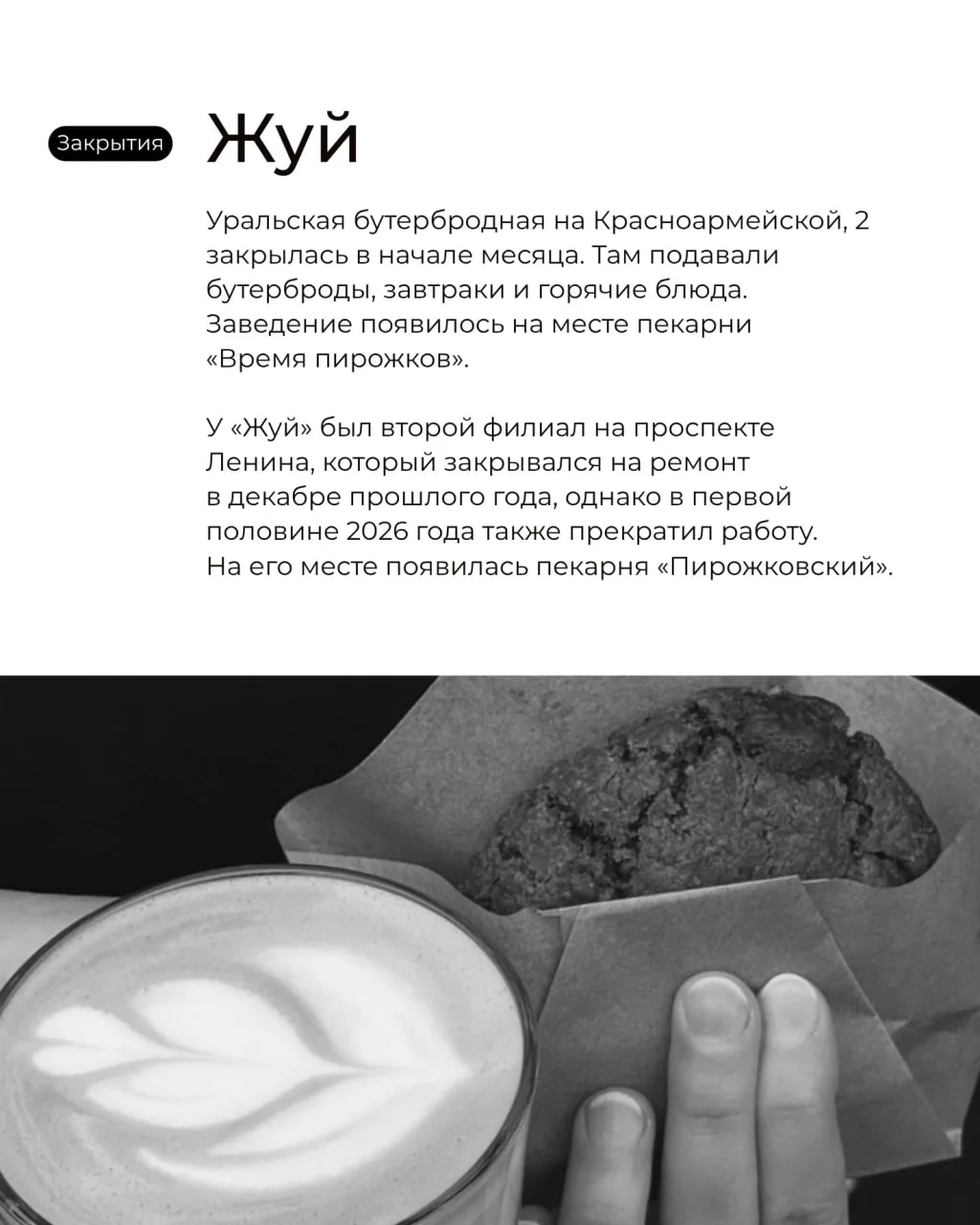 Закрытия

Жуй

Уральская бутербродная на Красноармейской, 2 закрылась в начале месяца. Там подавали бутерброды, завтраки и горячие блюда. Заведение появилось на месте пекарни «Время пирожков».

У «Жуй» был второй филиал на проспекте Ленина, который закрывался на ремонт в декабре прошлого года, однако в первой половине 2026 года также прекратил работу. На его месте появилась пекарня «Пирожковский».